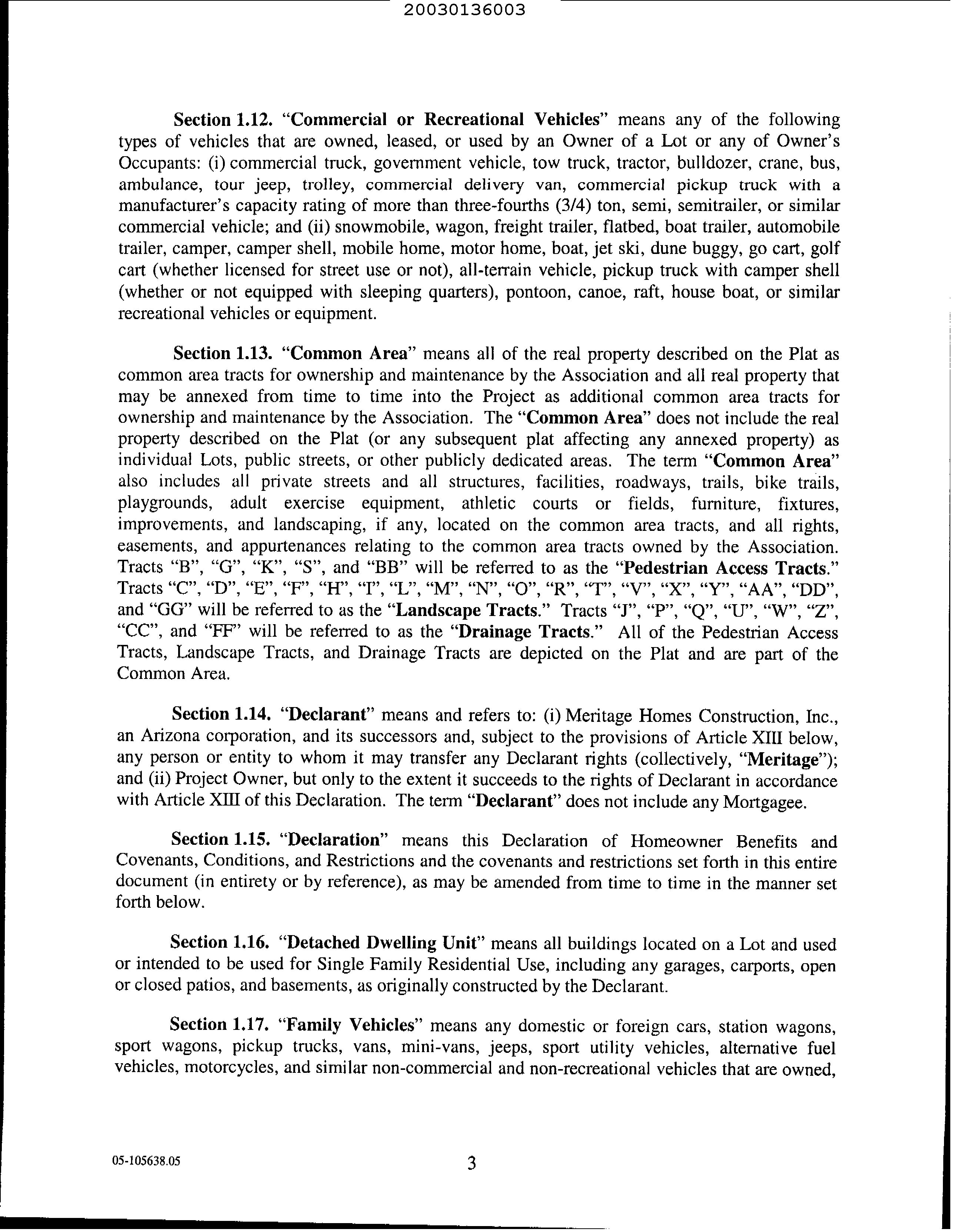 20030136003

Section 1.12. "Commercial or Recreational Vehicles" means any of the following types of vehicles that are owned, leased, or used by an Owner of a Lot or any of Owner's Occupants: (i) commercial truck, government vehicle, tow truck, tractor, bulldozer, crane, bus, ambulance, tour jeep, trolley, commercial delivery van, commercial pickup truck with a manufacturer's capacity rating of more than three-fourths (3/4) ton, semi, semitrailer, or similar commercial vehicle; and (ii) snowmobile, wagon, freight trailer, flatbed, boat trailer, automobile trailer, camper, camper shell, mobile home, motor home, boat, jet ski, dune buggy, go cart, golf cart (whether licensed for street use or not), all-terrain vehicle, pickup truck with camper shell (whether or not equipped with sleeping quarters), pontoon, canoe, raft, house boat, or similar recreational vehicles or equipment.

Section 1.13. "Common Area" means all of the real property described on the Plat as common area tracts for ownership and maintenance by the Association and all real property that may be annexed from time to time into the Project as additional common area tracts for ownership and maintenance by the Association. The "Common Area" does not include the real property described on the Plat (or any subsequent plat affecting any annexed property) as individual Lots, public streets, or other publicly dedicated areas. The term "Common Area" also includes all private streets and all structures, facilities, roadways, trails, bike trails, playgrounds, adult exercise equipment, athletic courts or fields, furniture, fixtures, improvements, and landscaping, if any, located on the common area tracts, and all rights, easements, and appurtenances relating to the common area tracts owned by the Association. Tracts "B", "G", "K", "S", and "BB" will be referred to as the "Pedestrian Access Tracts." Tracts "C", "D", "E", "F", "H", "I", "L", "M", "N", "O", "R", "T", "V", "X", "Y", "AA", "DD", and "GG" will be referred to as the "Landscape Tracts." Tracts "J", "P", "Q", "U", "W", "Z", "CC", and "FF" will be referred to as the "Drainage Tracts." All of the Pedestrian Access Tracts, Landscape Tracts, and Drainage Tracts are depicted on the Plat and are part of the Common Area.

Section 1.14. "Declarant" means and refers to: (i) Meritage Homes Construction, Inc., an Arizona corporation, and its successors and, subject to the provisions of Article XIII below, any person or entity to whom it may transfer any Declarant rights (collectively, "Meritage"); and (ii) Project Owner, but only to the extent it succeeds to the rights of Declarant in accordance with Article XIII of this Declaration. The term "Declarant" does not include any Mortgagee.

Section 1.15. "Declaration" means this Declaration of Homeowner Benefits and Covenants, Conditions, and Restrictions and the covenants and restrictions set forth in this entire document (in entirety or by reference), as may be amended from time to time in the manner set forth below.

Section 1.16. "Detached Dwelling Unit" means all buildings located on a Lot and used or intended to be used for Single Family Residential Use, including any garages, carports, open or closed patios, and basements, as originally constructed by the Declarant.

Section 1.17. "Family Vehicles" means any domestic or foreign cars, station wagons, sport wagons, pickup trucks, vans, mini-vans, jeeps, sport utility vehicles, alternative fuel vehicles, motorcycles, and similar non-commercial and non-recreational vehicles that are owned,

05-105638.05 3